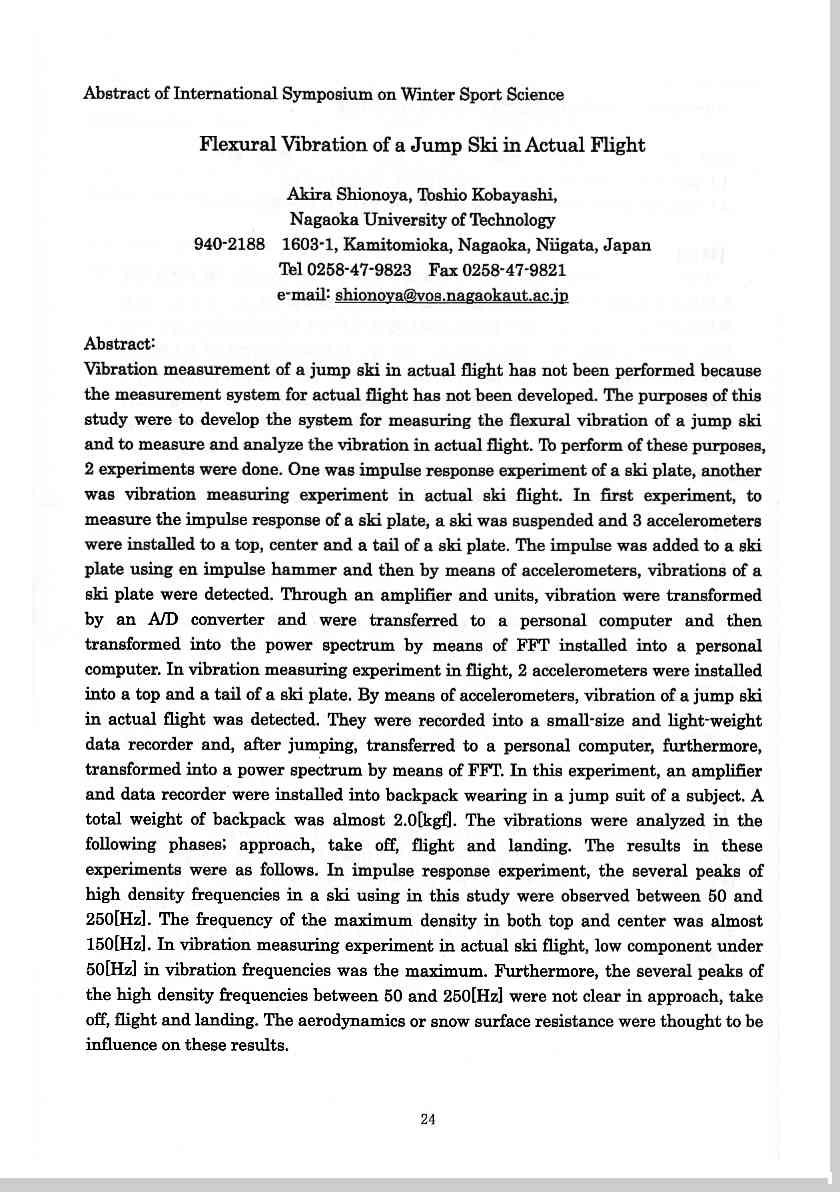 Abstract of International Symposium on Winter Sport Science

Flexural Vibration of a Jump Ski in Actual Flight

Akira Shionoya, Toshio Kobayashi,
Nagaoka University of Technology
940-2188 1603-1, Kamitomioka, Nagaoka, Niigata, Japan
Tel 0258-47-9823 Fax 0258-47-9821
e-mail: shionoya@vos.nagaokaut.ac.jp

Abstract:
Vibration measurement of a jump ski in actual flight has not been performed because the measurement system for actual flight has not been developed. The purposes of this study were to develop the system for measuring the flexural vibration of a jump ski and to measure and analyze the vibration in actual flight. To perform of these purposes, 2 experiments were done. One was impulse response experiment of a ski plate, another was vibration measuring experiment in actual ski flight. In first experiment, to measure the impulse response of a ski plate, a ski was suspended and 3 accelerometers were installed to a top, center and a tail of a ski plate. The impulse was added to a ski plate using en impulse hammer and then by means of accelerometers, vibrations of a ski plate were detected. Through an amplifier and units, vibration were transformed by an A/D converter and were transferred to a personal computer and then transformed into the power spectrum by means of FFT installed into a personal computer. In vibration measuring experiment in flight, 2 accelerometers were installed into a top and a tail of a ski plate. By means of accelerometers, vibration of a jump ski in actual flight was detected. They were recorded into a small-size and light-weight data recorder and, after jumping, transferred to a personal computer, furthermore, transformed into a power spectrum by means of FFT. In this experiment, an amplifier and data recorder were installed into backpack wearing in a jump suit of a subject. A total weight of backpack was almost 2.0[kgf]. The vibrations were analyzed in the following phases; approach, take off, flight and landing. The results in these experiments were as follows. In impulse response experiment, the several peaks of high density frequencies in a ski using in this study were observed between 50 and 250[Hz]. The frequency of the maximum density in both top and center was almost 150[Hz]. In vibration measuring experiment in actual ski flight, low component under 50[Hz] in vibration frequencies was the maximum. Furthermore, the several peaks of the high density frequencies between 50 and 250[Hz] were not clear in approach, take off, flight and landing. The aerodynamics or snow surface resistance were thought to be influence on these results.

24